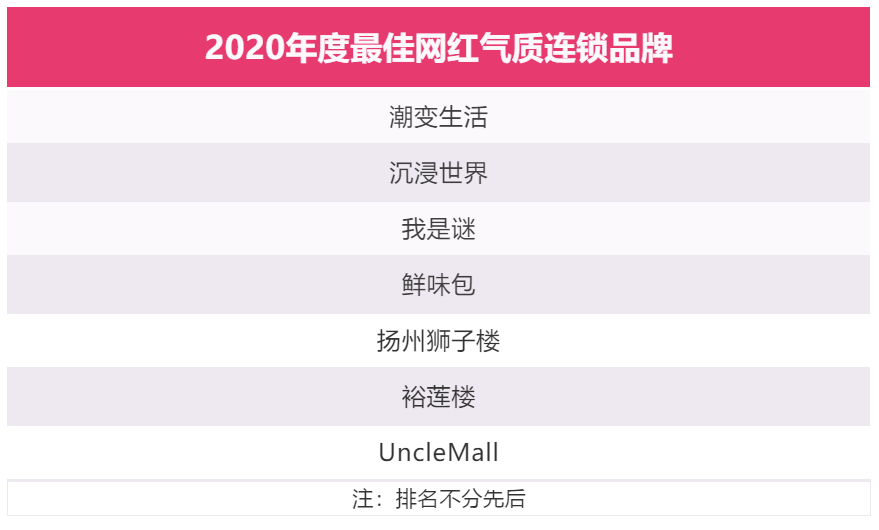 | 2020年度最佳网红气质连锁品牌 |
|---|
| 潮变生活 |
| 沉浸世界 |
| 我是谜 |
| 鲜味包 |
| 扬州狮子楼 |
| 裕莲楼 |
| UncleMall |
| 注：排名不分先后 |